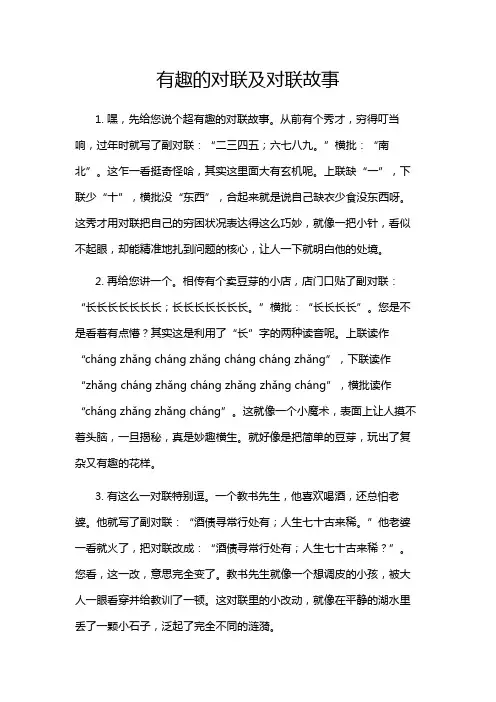 有趣的对联及对联故事

1. 嘿，先给您说个超有趣的对联故事。从前有个秀才，穷得叮当响，过年时就写了副对联：“二三四五；六七八九。”横批：“南北”。这乍一看挺奇怪哈，其实这里面大有玄机呢。上联缺“一”，下联少“十”，横批没“东西”，合起来就是说自己缺衣少食没东西呀。这秀才用对联把自己的穷困状况表达得这么巧妙，就像一把小针，看似不起眼，却能精准地扎到问题的核心，让人一下就明白他的处境。

2. 再给您讲一个。相传有个卖豆芽的小店，店门口贴了副对联：“长长长长长长长；长长长长长长长。”横批：“长长长长”。您是不是看着有点懵？其实这是利用了“长”字的两种读音呢。上联读作“cháng zhǎng cháng zhǎng cháng cháng zhǎng”，下联读作“zhǎng cháng zhǎng cháng zhǎng zhǎng cháng”，横批读作“cháng zhǎng zhǎng cháng”。这就像一个小魔术，表面上让人摸不着头脑，一旦揭秘，真是妙趣横生。就好像是把简单的豆芽，玩出了复杂又有趣的花样。

3. 有这么一对联特别逗。一个教书先生，他喜欢喝酒，还总怕老婆。他就写了副对联：“酒债寻常行处有；人生七十古来稀。”他老婆一看就火了，把对联改成：“酒债寻常行处有；人生七十古来稀？”。您看，这一改，意思完全变了。教书先生就像一个想调皮的小孩，被大人一眼看穿并给教训了一顿。这对联里的小改动，就像在平静的湖水里丢了一颗小石子，泛起了完全不同的涟漪。